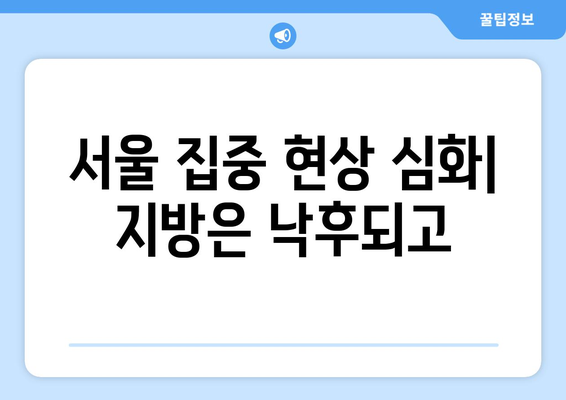 꿀팁정보

서울 집중 현상 심화| 지방은 낙후되고